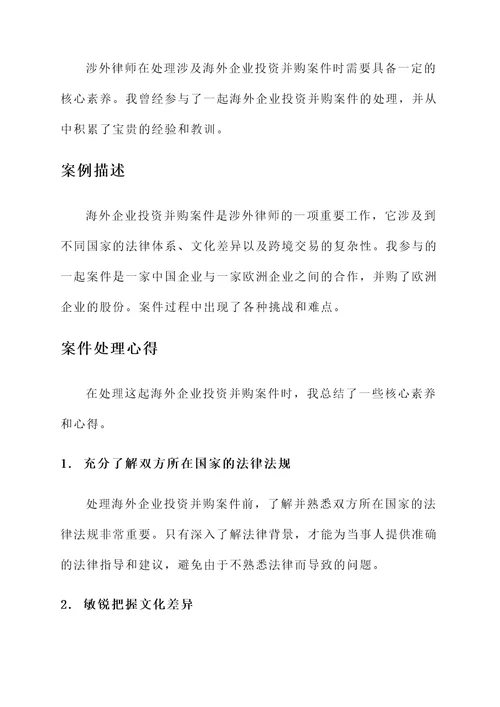 涉外律师在处理涉及海外企业投资并购案件时需要具备一定的核心素养。我曾经参与了一起海外企业投资并购案件的处理，并从中积累了宝贵的经验和教训。

案例描述

海外企业投资并购案件是涉外律师的一项重要工作，它涉及到不同国家的法律体系、文化差异以及跨境交易的复杂性。我参与的一起案件是一家中国企业与一家欧洲企业之间的合作，并购了欧洲企业的股份。案件过程中出现了各种挑战和难点。

案件处理心得

在处理这起海外企业投资并购案件时，我总结了一些核心素养和心得。

1. 充分了解双方所在国家的法律法规

处理海外企业投资并购案件前，了解并熟悉双方所在国家的法律法规非常重要。只有深入了解法律背景，才能为当事人提供准确的法律指导和建议，避免由于不熟悉法律而导致的问题。

2. 敏锐把握文化差异